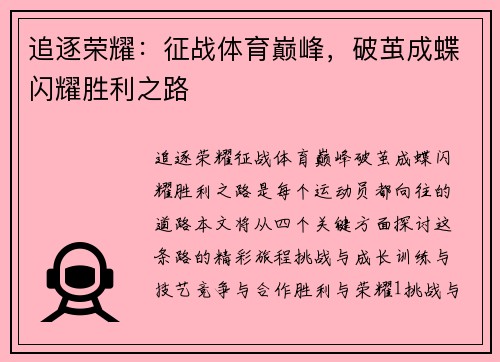 追逐荣耀：征战体育巅峰，破茧成蝶闪耀胜利之路

追逐荣耀征战体育巅峰破茧成蝶闪耀胜利之路是每个运动员都向往的道路本文将从四个关键方面探讨这条路的精彩旅程挑战与成长训练与技艺竞争与合作胜利与荣耀1挑战与